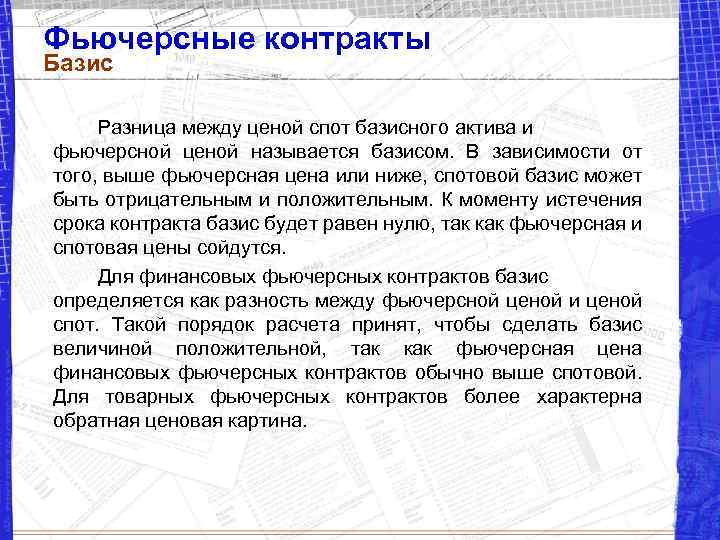 Фьючерсные контракты
Базис

Разница между ценой спот базисного актива и фьючерсной ценой называется базисом. В зависимости от того, выше фьючерсная цена или ниже, спотовой базис может быть отрицательным и положительным. К моменту истечения срока контракта базис будет равен нулю, так как фьючерсная и спотовая цены сойдутся.

Для финансовых фьючерсных контрактов базис определяется как разность между фьючерсной ценой и ценой спот. Такой порядок расчета принят, чтобы сделать базис величиной положительной, так как фьючерсная цена финансовых фьючерсных контрактов обычно выше спотовой. Для товарных фьючерсных контрактов более характерна обратная ценовая картина.